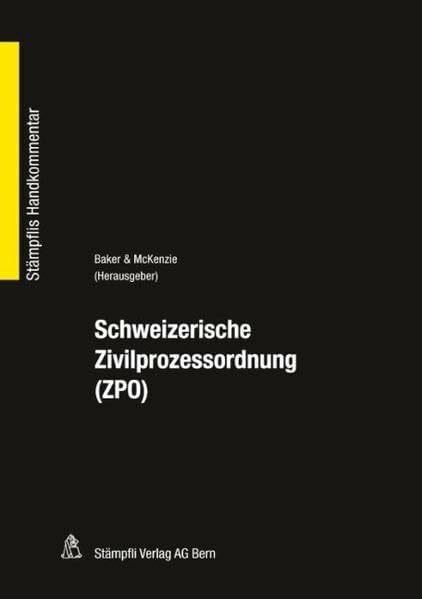 Stämpflis Handkommentar

Baker & McKenzie
(Herausgeber)

Schweizerische Zivilprozessordnung (ZPO)

Stämpfli Verlag AG Bern